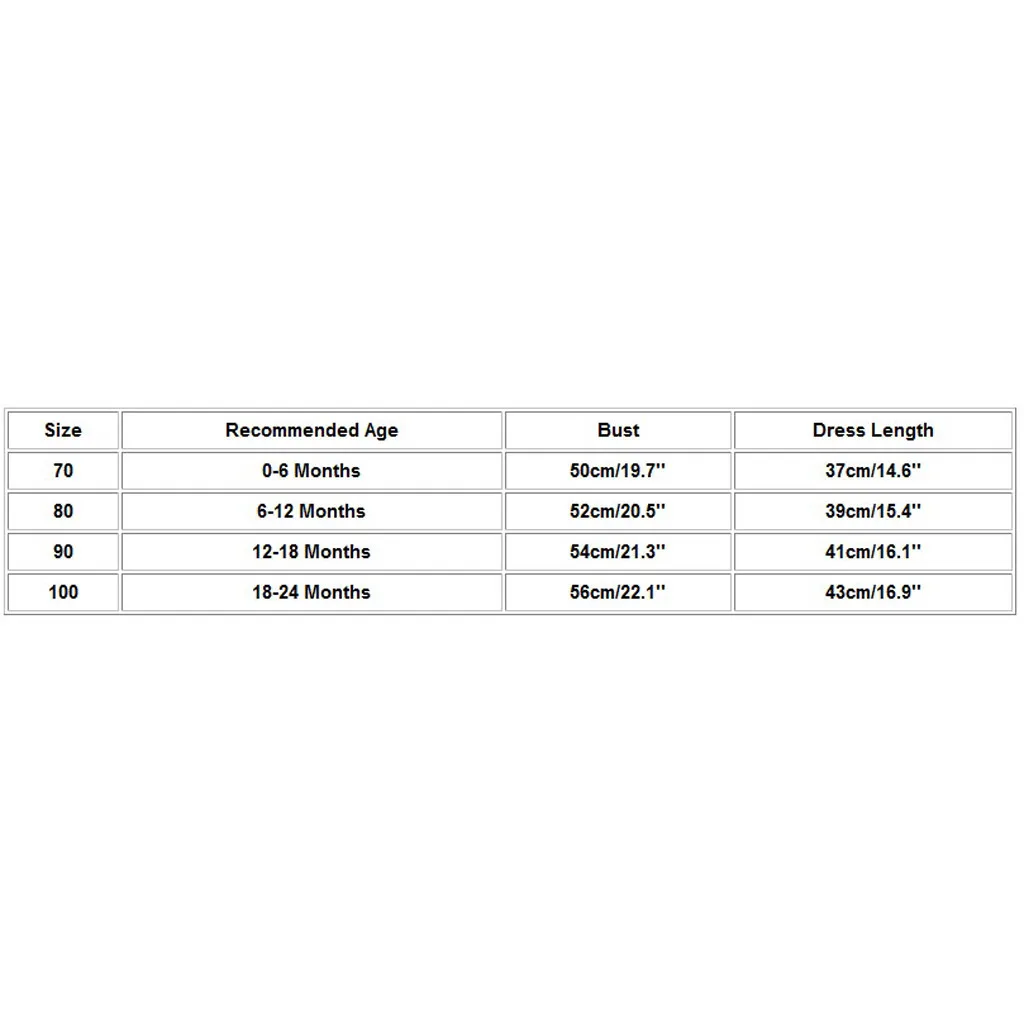 | Size | Recommended Age | Bust | Dress Length |
|---|---|---|---|
| 70 | 0-6 Months | 50cm/19.7'' | 37cm/14.6'' |
| 80 | 6-12 Months | 52cm/20.5'' | 39cm/15.4'' |
| 90 | 12-18 Months | 54cm/21.3'' | 41cm/16.1'' |
| 100 | 18-24 Months | 56cm/22.1'' | 43cm/16.9'' |